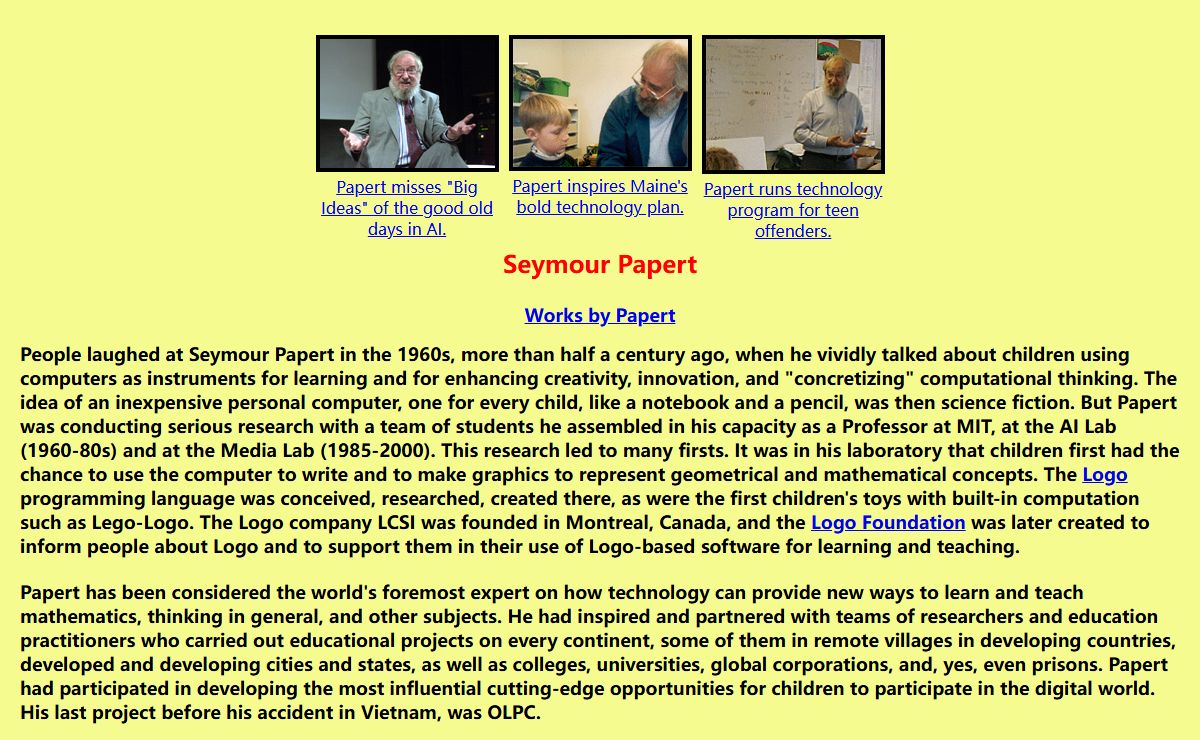 Papert misses "Big Ideas" of the good old days in AI.

Papert inspires Maine's bold technology plan.

Papert runs technology program for teen offenders.

Seymour Papert

Works by Papert

People laughed at Seymour Papert in the 1960s, more than half a century ago, when he vividly talked about children using computers as instruments for learning and for enhancing creativity, innovation, and "concretizing" computational thinking. The idea of an inexpensive personal computer, one for every child, like a notebook and a pencil, was then science fiction. But Papert was conducting serious research with a team of students he assembled in his capacity as a Professor at MIT, at the AI Lab (1960-80s) and at the Media Lab (1985-2000). This research led to many firsts. It was in his laboratory that children first had the chance to use the computer to write and to make graphics to represent geometrical and mathematical concepts. The Logo programming language was conceived, researched, created there, as were the first children's toys with built-in computation such as Lego-Logo. The Logo company LCSI was founded in Montreal, Canada, and the Logo Foundation was later created to inform people about Logo and to support them in their use of Logo-based software for learning and teaching.

Papert has been considered the world's foremost expert on how technology can provide new ways to learn and teach mathematics, thinking in general, and other subjects. He had inspired and partnered with teams of researchers and education practitioners who carried out educational projects on every continent, some of them in remote villages in developing countries, developed and developing cities and states, as well as colleges, universities, global corporations, and, yes, even prisons. Papert had participated in developing the most influential cutting-edge opportunities for children to participate in the digital world. His last project before his accident in Vietnam, was OLPC.